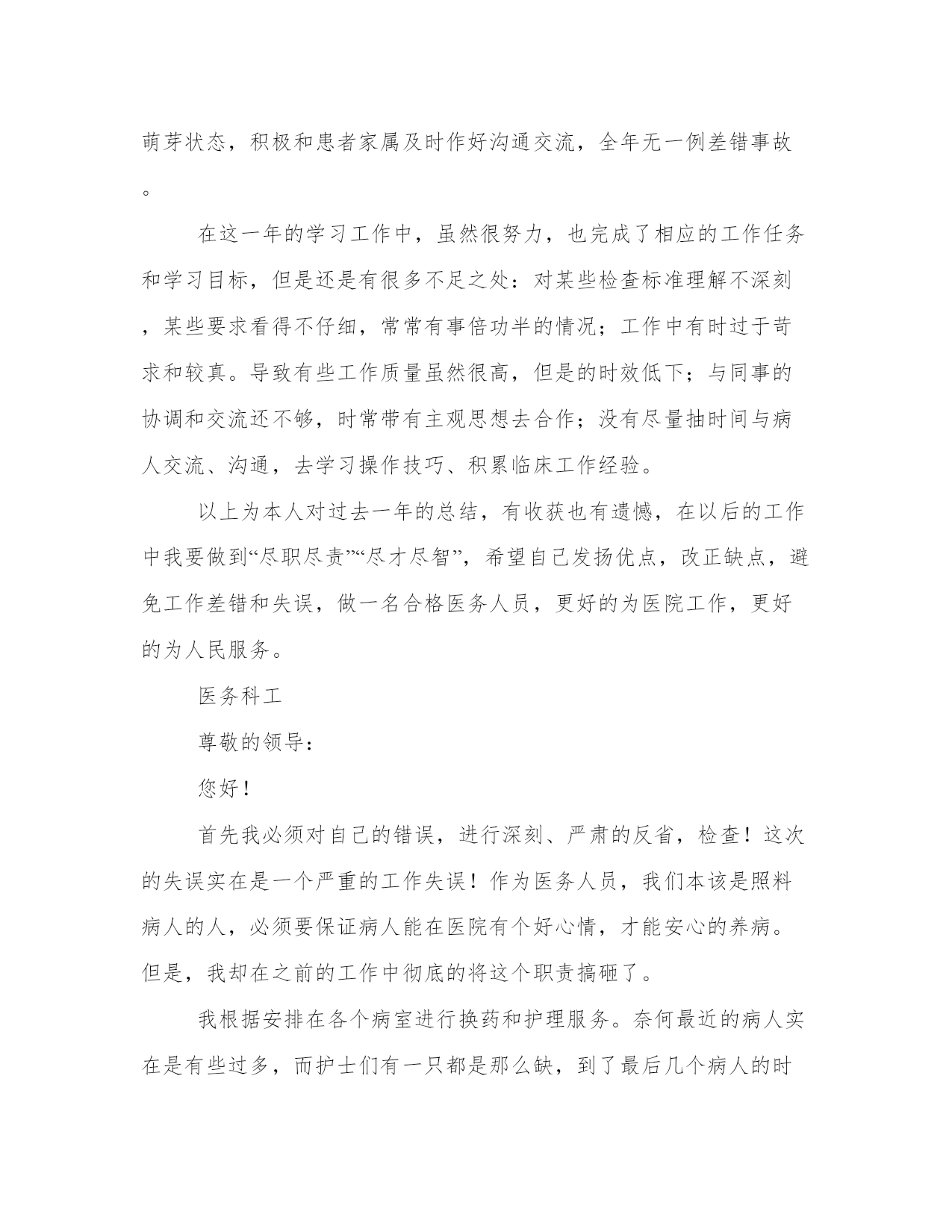 萌芽状态，积极和患者家属及时作好沟通交流，全年无一例差错事故。

在这一年的学习工作中，虽然很努力，也完成了相应的工作任务和学习目标，但是还是有很多不足之处：对某些检查标准理解不深刻，某些要求看得不仔细，常常有事倍功半的情况；工作中有时过于苛求和较真。导致有些工作质量虽然很高，但是的时效低下；与同事的协调和交流还不够，时常带有主观思想去合作；没有尽量抽时间与病人交流、沟通，去学习操作技巧、积累临床工作经验。

以上为本人对过去一年的总结，有收获也有遗憾，在以后的工作中我要做到“尽职尽责”“尽才尽智”，希望自己发扬优点，改正缺点，避免工作差错和失误，做一名合格医务人员，更好的为医院工作，更好的为人民服务。

医务科工

尊敬的领导：

您好！

首先我必须对自己的错误，进行深刻、严肃的反省，检查！这次的失误实在是一个严重的工作失误！作为医务人员，我们本该是照料病人的人，必须要保证病人能在医院有个好心情，才能安心的养病。但是，我却在之前的工作中彻底的将这个职责搞砸了。

我根据安排在各个病室进行换药和护理服务。奈何最近的病人实在是有些过多，而护士们有一只都是那么缺，到了最后几个病人的时